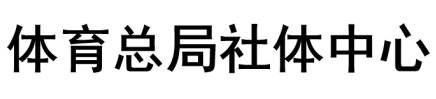 体育总局社体中心